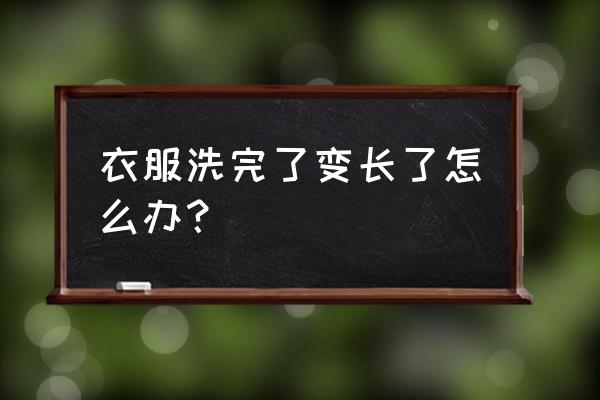 衣服洗完了变长了怎么办？